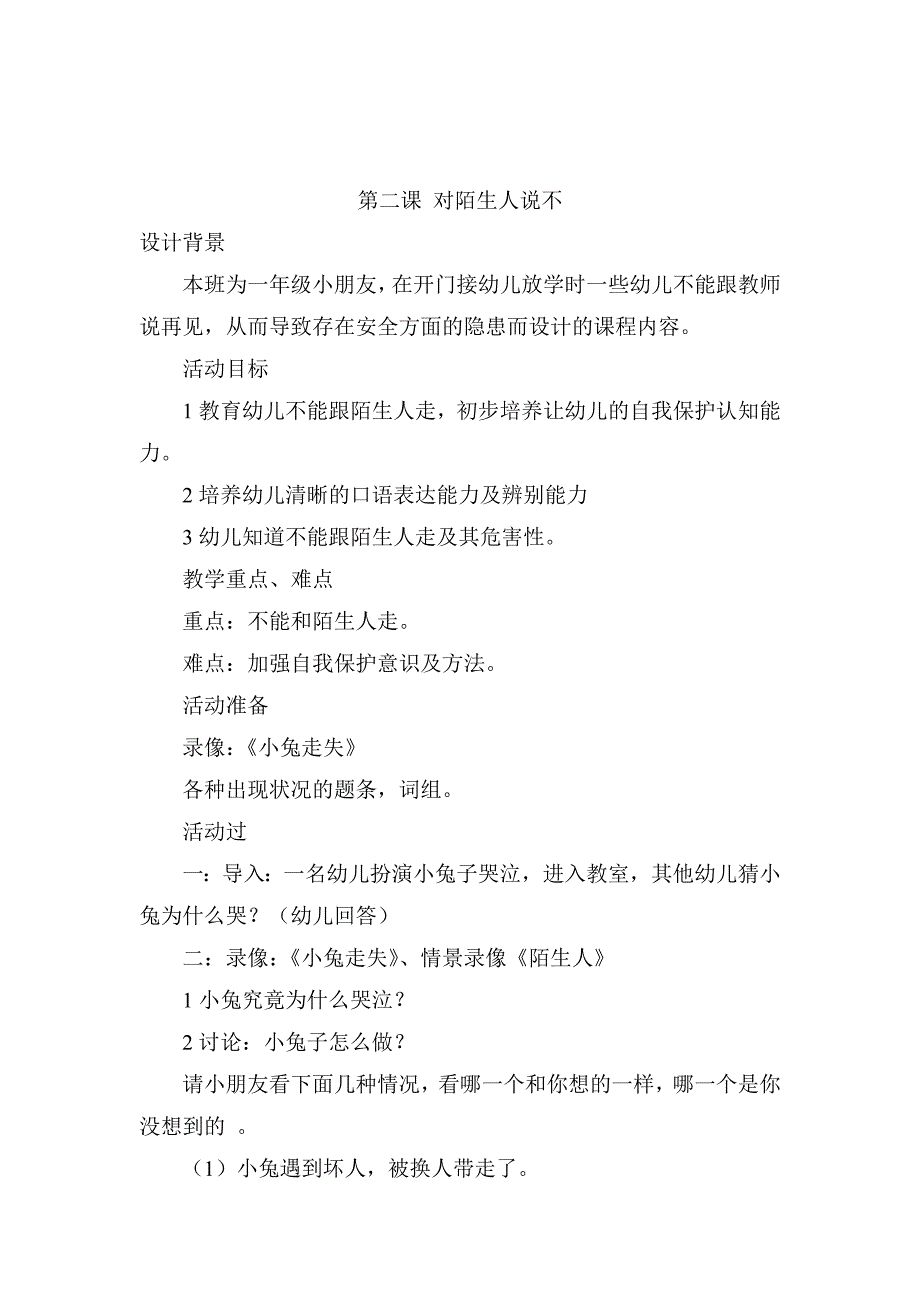 第二课 对陌生人说不

设计背景

本班为一年级小朋友，在开门接幼儿放学时一些幼儿不能跟教师说再见，从而导致存在安全方面的隐患而设计的课程内容。

活动目标

1 教育幼儿不能跟陌生人走，初步培养让幼儿的自我保护认知能力。

2 培养幼儿清晰的口语表达能力及辨别能力

3 幼儿知道不能跟陌生人走及其危害性。

教学重点、难点

重点：不能和陌生人走。

难点：加强自我保护意识及方法。

活动准备

录像：《小兔走失》

各种出现状况的题条，词组。

活动过

一：导入：一名幼儿扮演小兔子哭泣，进入教室，其他幼儿猜小兔为什么哭？（幼儿回答）

二：录像：《小兔走失》、情景录像《陌生人》

1 小兔究竟为什么哭泣？

2 讨论：小兔子怎么做？

请小朋友看下面几种情况，看哪一个和你想的一样，哪一个是你没想到的 。

（1）小兔遇到坏人，被换人带走了。